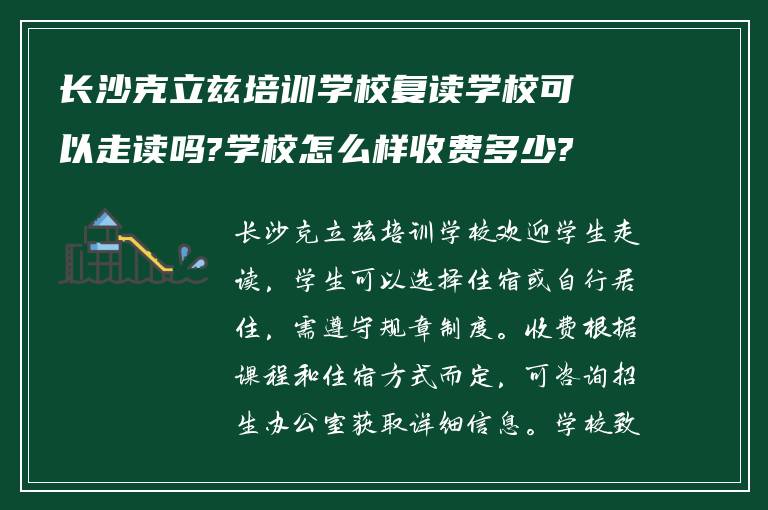 长沙克立兹培训学校复读学校可以走读吗?学校怎么样收费多少?

长沙克立兹培训学校欢迎学生走读，学生可以选择住宿或自行居住，需遵守规章制度。收费根据课程和住宿方式而定，可咨询招生办公室获取详细信息。学校致